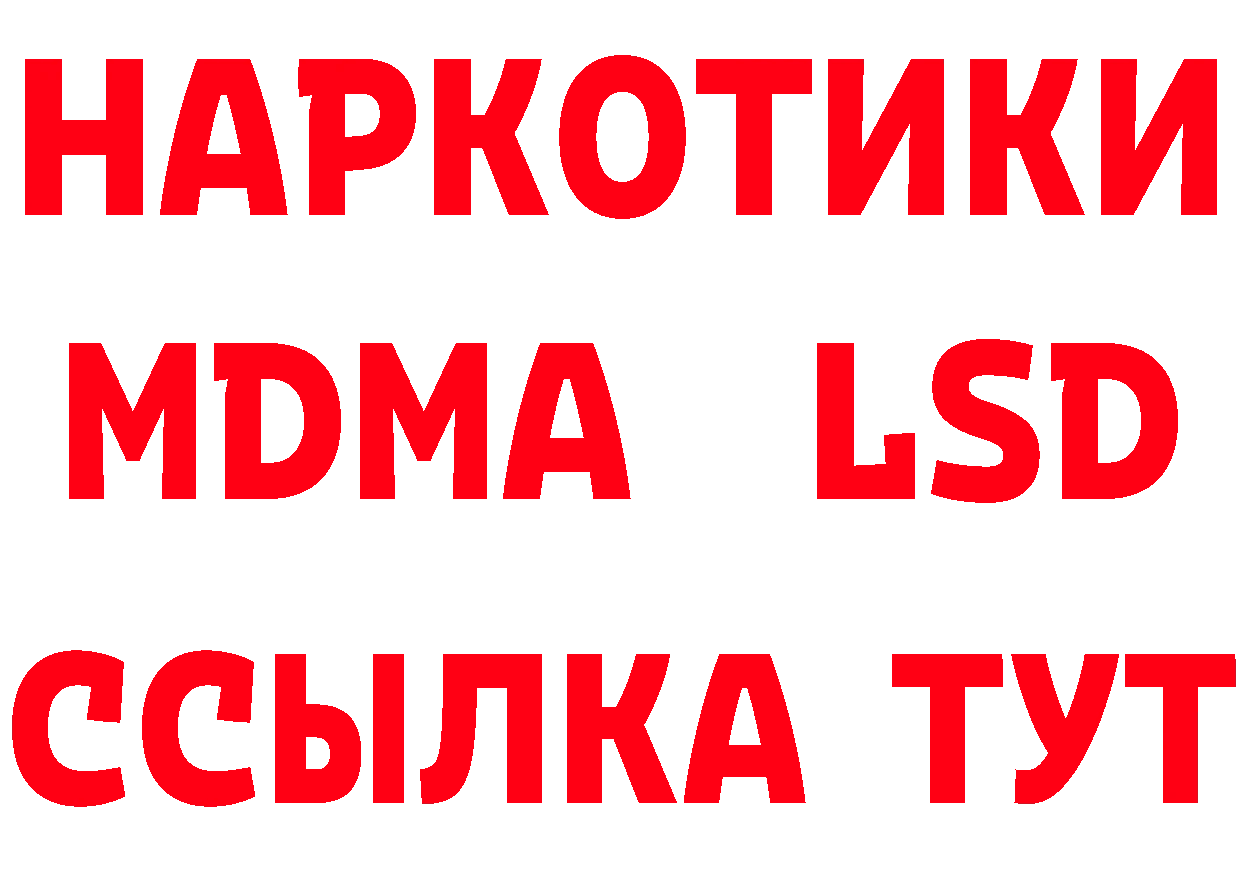 НАРКОТИКИ
MDMA LSD
ССЫЛКА ТУТ